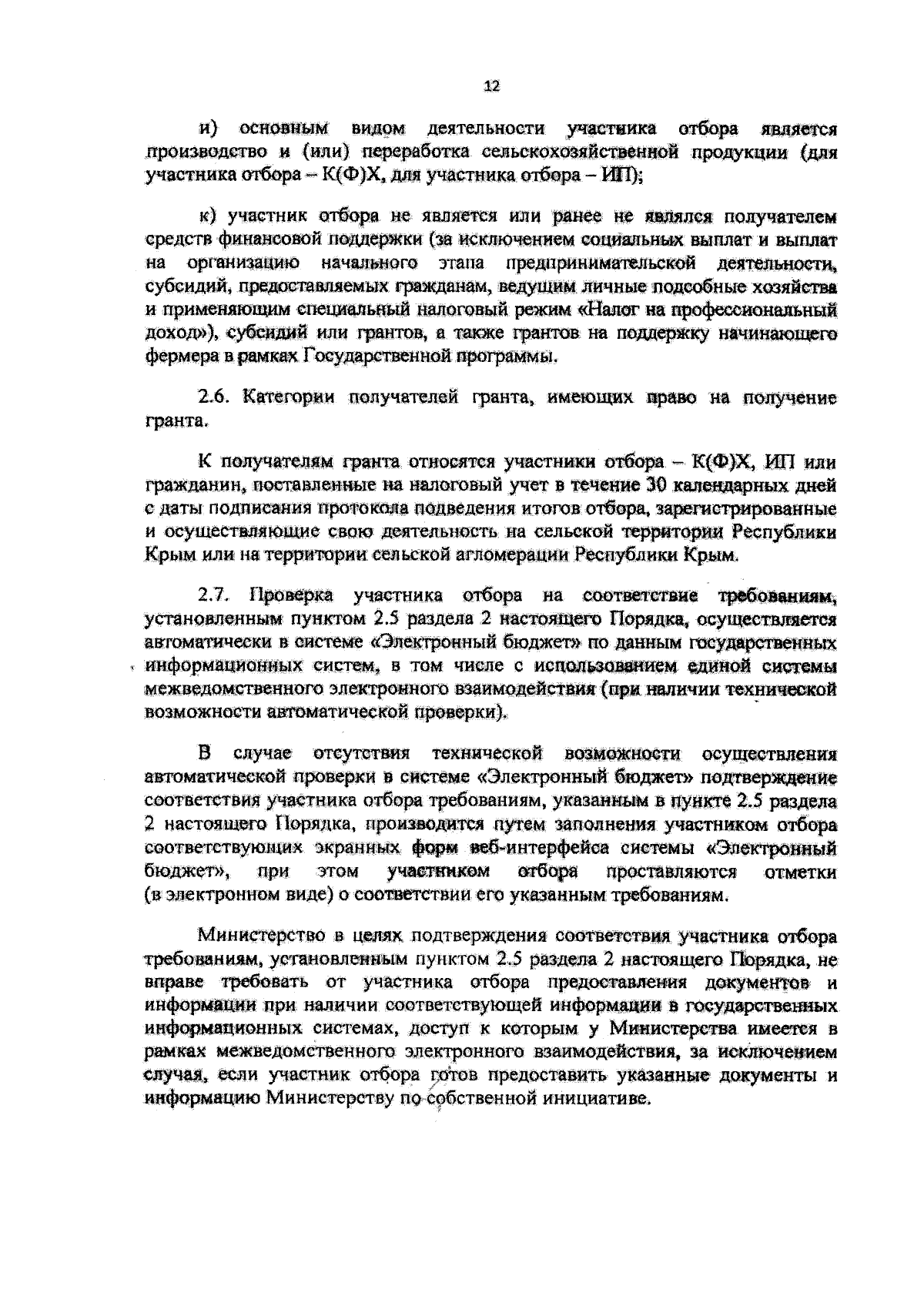 12

и) основным видом деятельности участника отбора является производство и (или) переработка сельскохозяйственной продукции (для участника отбора – К(Ф)Х, для участника отбора – ИП);

к) участник отбора не является или ранее не являлся получателем средств финансовой поддержки (за исключением социальных выплат и выплат на организацию начального этапа предпринимательской деятельности, субсидий, предоставляемых гражданам, ведущим личные подсобные хозяйства и применяющим специальный налоговый режим «Налог на профессиональный доход»), субсидий или грантов, а также грантов на поддержку начинающего фермера в рамках Государственной программы.

2.6. Категории получателей гранта, имеющих право на получение гранта.

К получателям гранта относятся участники отбора – К(Ф)Х, ИП или гражданин, поставленные на налоговый учет в течение 30 календарных дней с даты подписания протокола подведения итогов отбора, зарегистрированные и осуществляющие свою деятельность на сельской территории Республики Крым или на территории сельской агломерации Республики Крым.

2.7. Проверка участника отбора на соответствие требованиям, установленным пунктом 2.5 раздела 2 настоящего Порядка, осуществляется автоматически в системе «Электронный бюджет» по данным государственных информационных систем, в том числе с использованием единой системы межведомственного электронного взаимодействия (при наличии технической возможности автоматической проверки).

В случае отсутствия технической возможности осуществления автоматической проверки в системе «Электронный бюджет» подтверждение соответствия участника отбора требованиям, указанным в пункте 2.5 раздела 2 настоящего Порядка, производится путем заполнения участником отбора соответствующих экранных форм веб-интерфейса системы «Электронный бюджет», при этом участником отбора проставляются отметки (в электронном виде) о соответствии его указанным требованиям.

Министерство в целях подтверждения соответствия участника отбора требованиям, установленным пунктом 2.5 раздела 2 настоящего Порядка, не вправе требовать от участника отбора предоставления документов и информации при наличии соответствующей информации в государственных информационных системах, доступ к которым у Министерства имеется в рамках межведомственного электронного взаимодействия, за исключением случая, если участник отбора готов предоставить указанные документы и информацию Министерству по собственной инициативе.